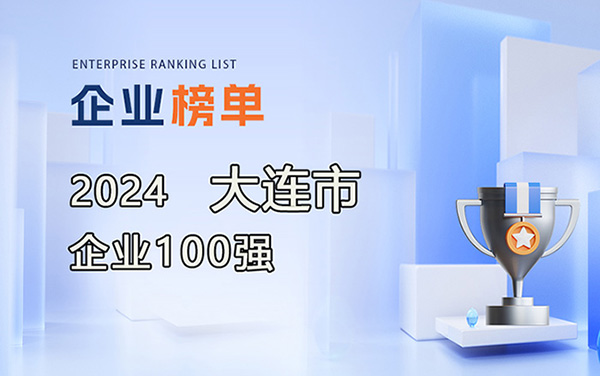 ENTERPRISE RANKING LIST
企业榜单

2024 大连市
企业100强